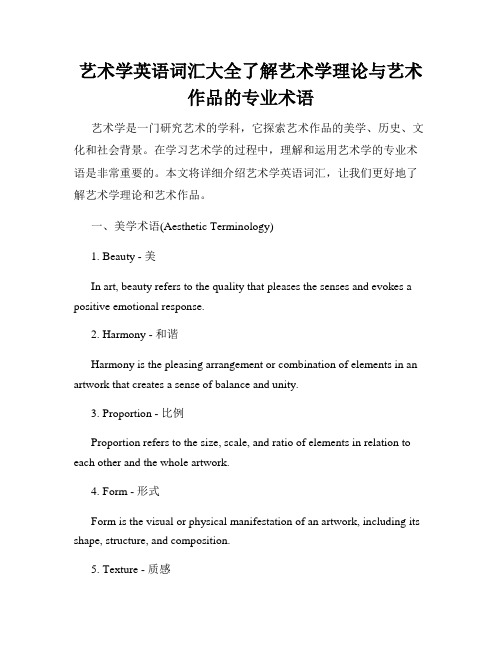 艺术学英语词汇大全了解艺术学理论与艺术作品的专业术语

艺术学是一门研究艺术的学科，它探索艺术作品的美学、历史、文化和社会背景。在学习艺术学的过程中，理解和运用艺术学的专业术语是非常重要的。本文将详细介绍艺术学英语词汇，让我们更好地了解艺术学理论和艺术作品。

一、美学术语(Aesthetic Terminology)

1. Beauty - 美

In art, beauty refers to the quality that pleases the senses and evokes a positive emotional response.

2. Harmony - 和谐

Harmony is the pleasing arrangement or combination of elements in an artwork that creates a sense of balance and unity.

3. Proportion - 比例

Proportion refers to the size, scale, and ratio of elements in relation to each other and the whole artwork.

4. Form - 形式

Form is the visual or physical manifestation of an artwork, including its shape, structure, and composition.

5. Texture - 质感